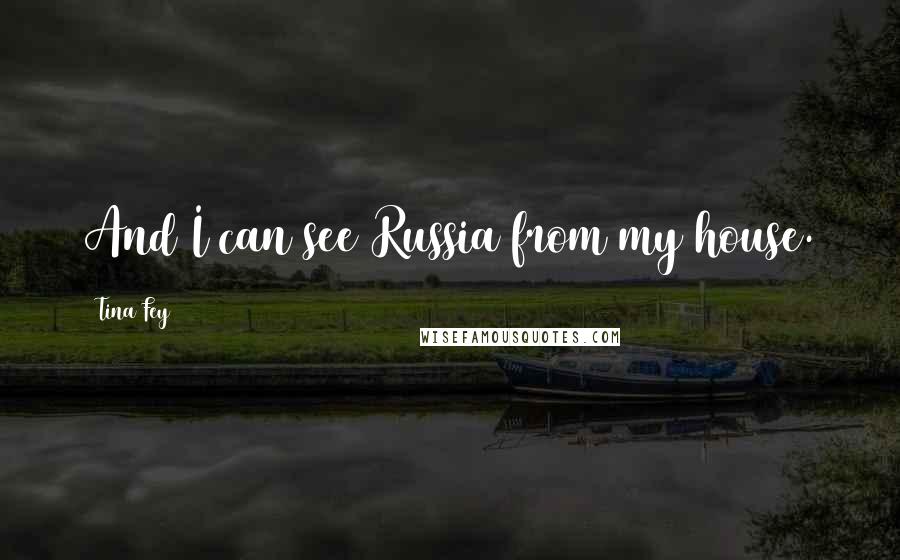 And I can see Russia from my house.

Tina Fey

WISEFAMOUSQUOTES.COM